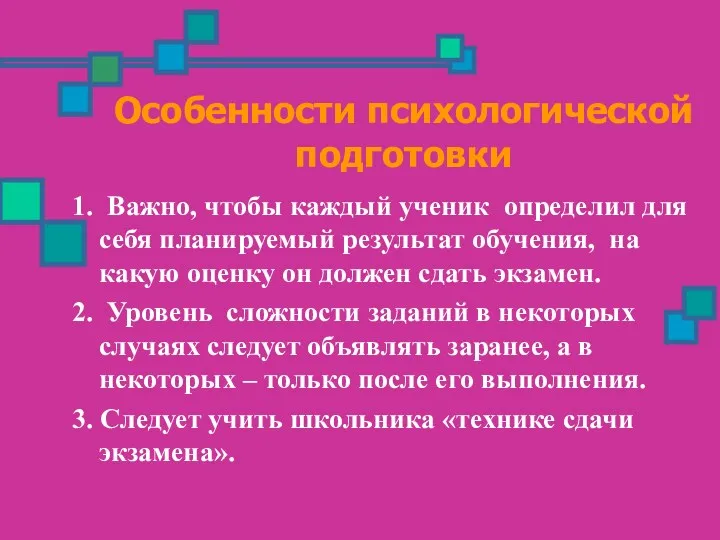 Особенности психологической подготовки

1. Важно, чтобы каждый ученик определил для себя планируемый результат обучения, на какую оценку он должен сдать экзамен.

2. Уровень сложности заданий в некоторых случаях следует объявлять заранее, а в некоторых – только после его выполнения.

3. Следует учить школьника «технике сдачи экзамена».